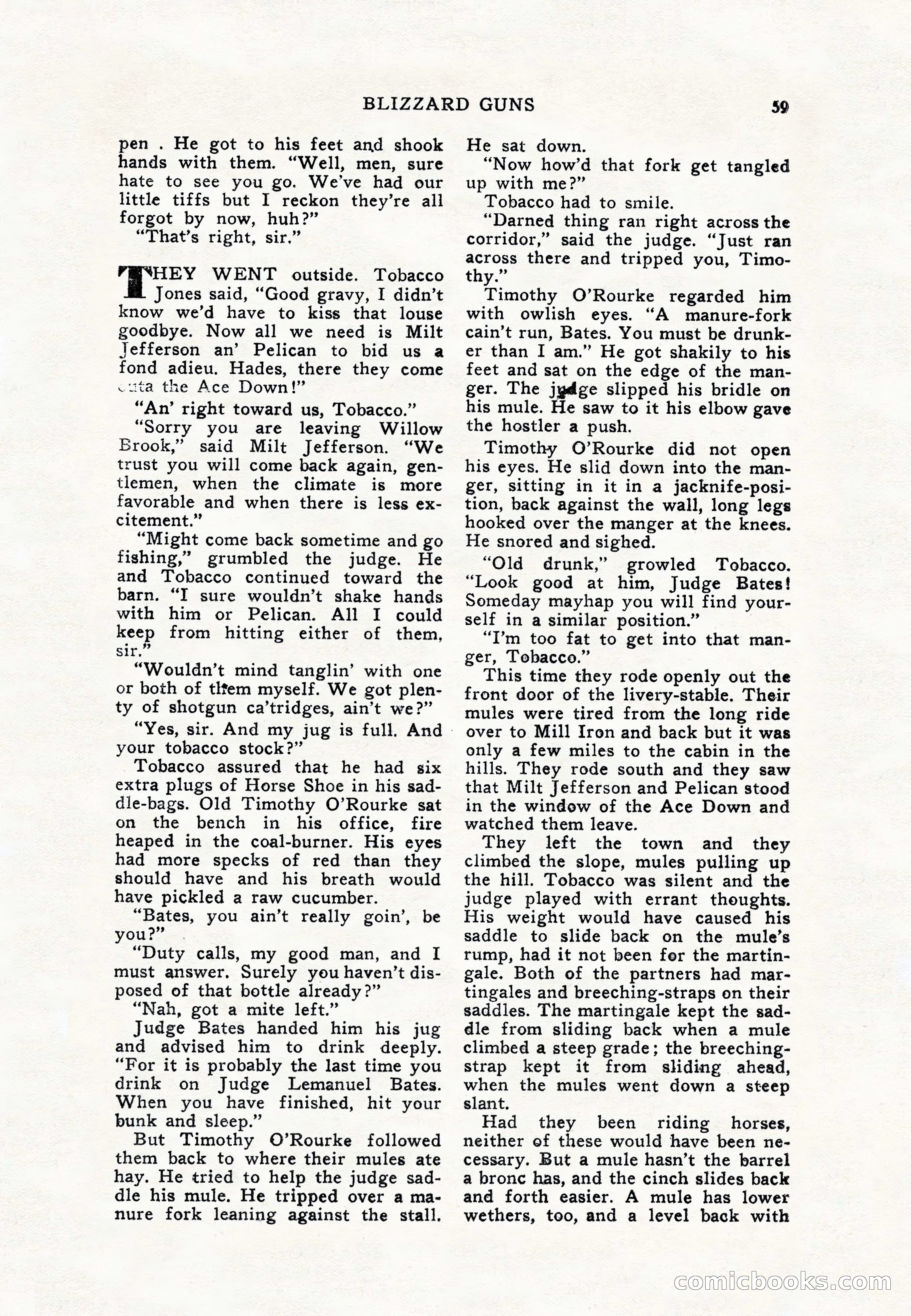 BLIZZARD GUNS 59

pen . He got to his feet and shook hands with them. "Well, men, sure hate to see you go. We've had our little tiffs but I reckon they're all forgot by now, huh?"

"That's right, sir."

THEY WENT outside. Tobacco Jones said, "Good gravy, I didn't know we'd have to kiss that louse goodbye. Now all we need is Milt Jefferson an' Pelican to bid us a fond adieu. Hades, there they come outa the Ace Down!"

"An' right toward us, Tobacco."

"Sorry you are leaving Willow Brook," said Milt Jefferson. "We trust you will come back again, gentlemen, when the climate is more favorable and when there is less excitement."

"Might come back sometime and go fishing," grumbled the judge. He and Tobacco continued toward the barn. "I sure wouldn't shake hands with him or Pelican. All I could keep from hitting either of them, sir."

"Wouldn't mind tanglin' with one or both of them myself. We got plenty of shotgun ca'tridges, ain't we?"

"Yes, sir. And my jug is full. And your tobacco stock?"

Tobacco assured that he had six extra plugs of Horse Shoe in his saddle-bags. Old Timothy O'Rourke sat on the bench in his office, fire heaped in the coal-burner. His eyes had more specks of red than they should have and his breath would have pickled a raw cucumber.

"Bates, you ain't really goin', be you?"

"Duty calls, my good man, and I must answer. Surely you haven't disposed of that bottle already?"

"Nah, got a mite left."

Judge Bates handed him his jug and advised him to drink deeply. "For it is probably the last time you drink on Judge Lemanuel Bates. When you have finished, hit your bunk and sleep."

But Timothy O'Rourke followed them back to where their mules ate hay. He tried to help the judge saddle his mule. He tripped over a manure fork leaning against the stall. He sat down.

"Now how'd that fork get tangled up with me?"

Tobacco had to smile.

"Darned thing ran right across the corridor," said the judge. "Just ran across there and tripped you, Timothy."

Timothy O'Rourke regarded him with owlish eyes. "A manure-fork cain't run, Bates. You must be drunker than I am." He got shakily to his feet and sat on the edge of the manger. The judge slipped his bridle on his mule. He saw to it his elbow gave the hostler a push.

Timothy O'Rourke did not open his eyes. He slid down into the manger, sitting in it in a jacknife-position, back against the wall, long legs hooked over the manger at the knees. He snored and sighed.

"Old drunk," growled Tobacco. "Look good at him, Judge Bates! Someday mayhap you will find yourself in a similar position."

"I'm too fat to get into that manger, Tobacco."

This time they rode openly out the front door of the livery-stable. Their mules were tired from the long ride over to Mill Iron and back but it was only a few miles to the cabin in the hills. They rode south and they saw that Milt Jefferson and Pelican stood in the window of the Ace Down and watched them leave.

They left the town and they climbed the slope, mules pulling up the hill. Tobacco was silent and the judge played with errant thoughts. His weight would have caused his saddle to slide back on the mule's rump, had it not been for the martingale. Both of the partners had martingales and breeching-straps on their saddles. The martingale kept the saddle from sliding back when a mule climbed a steep grade; the breeching-strap kept it from sliding ahead, when the mules went down a steep slant.

Had they been riding horses, neither of these would have been necessary. But a mule hasn't the barrel a bronc has, and the cinch slides back and forth easier. A mule has lower wethers, too, and a level back with

comicbooks.com